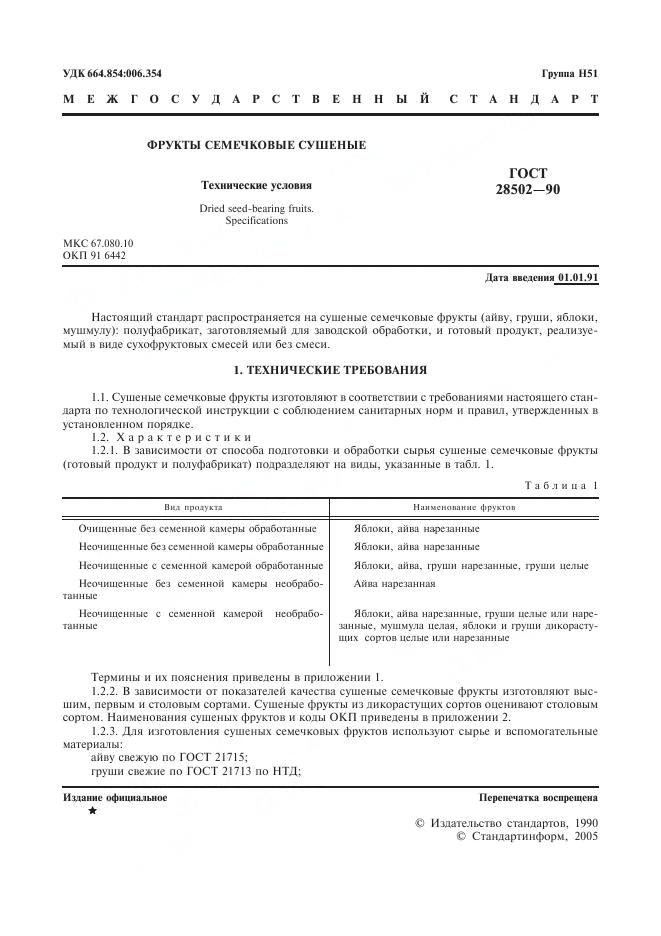 УДК 664.854:006.354

Группа Н51

МЕЖГОСУДАРСТВЕННЫЙ СТАНДАРТ

ФРУКТЫ СЕМЕЧКОВЫЕ СУШЕНЫЕ

Технические условия

Dried seed-bearing fruits. Specifications

ГОСТ 28502—90

МКС 67.080.10
ОКП 91 6442

Дата введения 01.01.91

Настоящий стандарт распространяется на сушеные семечковые фрукты (айву, груши, яблоки, мушмулу): полуфабрикат, заготовляемый для заводской обработки, и готовый продукт, реализуемый в виде сухофруктовых смесей или без смеси.

1. ТЕХНИЧЕСКИЕ ТРЕБОВАНИЯ

1.1. Сушеные семечковые фрукты изготовляют в соответствии с требованиями настоящего стандарта по технологической инструкции с соблюдением санитарных норм и правил, утвержденных в установленном порядке.

1.2. Характеристики

1.2.1. В зависимости от способа подготовки и обработки сырья сушеные семечковые фрукты (готовый продукт и полуфабрикат) подразделяют на виды, указанные в табл. 1.

Таблица 1

| Вид продукта | Наименование фруктов |
|---|---|
| Очищенные без семенной камеры обработанные | Яблоки, айва нарезанные |
| Неочищенные без семенной камеры обработанные | Яблоки, айва нарезанные |
| Неочищенные с семенной камерой обработанные | Яблоки, айва, груши нарезанные, груши целые |
| Неочищенные без семенной камеры необработанные | Айва нарезанная |
| Неочищенные с семенной камерой необработанные | Яблоки, айва нарезанные, груши целые или нарезанные, мушмула целая, яблоки и груши дикорастущих сортов целые или нарезанные |

Термины и их пояснения приведены в приложении 1.

1.2.2. В зависимости от показателей качества сушеные семечковые фрукты изготовляют высшим, первым и столовым сортами. Сушеные фрукты из дикорастущих сортов оценивают столовым сортом. Наименования сушеных фруктов и коды ОКП приведены в приложении 2.

1.2.3. Для изготовления сушеных семечковых фруктов используют сырье и вспомогательные материалы:
айву свежую по ГОСТ 21715;
груши свежие по ГОСТ 21713 по НТД;

Издание официальное
★

Перепечатка воспрещена

© Издательство стандартов, 1990
© Стандартинформ, 2005